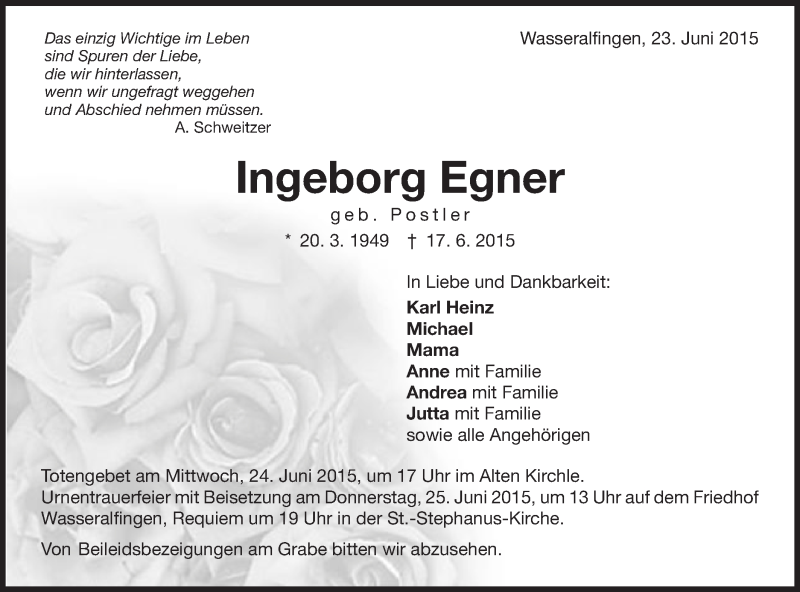 Das einzig Wichtige im Leben
sind Spuren der Liebe,
die wir hinterlassen,
wenn wir ungefragt weggehen
und Abschied nehmen müssen.
A. Schweitzer

Wasseralfingen, 23. Juni 2015

Ingeborg Egner

geb. Postler

* 20. 3. 1949 † 17. 6. 2015

In Liebe und Dankbarkeit:
Karl Heinz
Michael
Mama
Anne mit Familie
Andrea mit Familie
Jutta mit Familie
sowie alle Angehörigen

Totengebet am Mittwoch, 24. Juni 2015, um 17 Uhr im Alten Kirchle.
Urnentrauerfeier mit Beisetzung am Donnerstag, 25. Juni 2015, um 13 Uhr auf dem Friedhof Wasseralfingen, Requiem um 19 Uhr in der St.-Stephanus-Kirche.

Von Beileidsbezeigungen am Grabe bitten wir abzusehen.